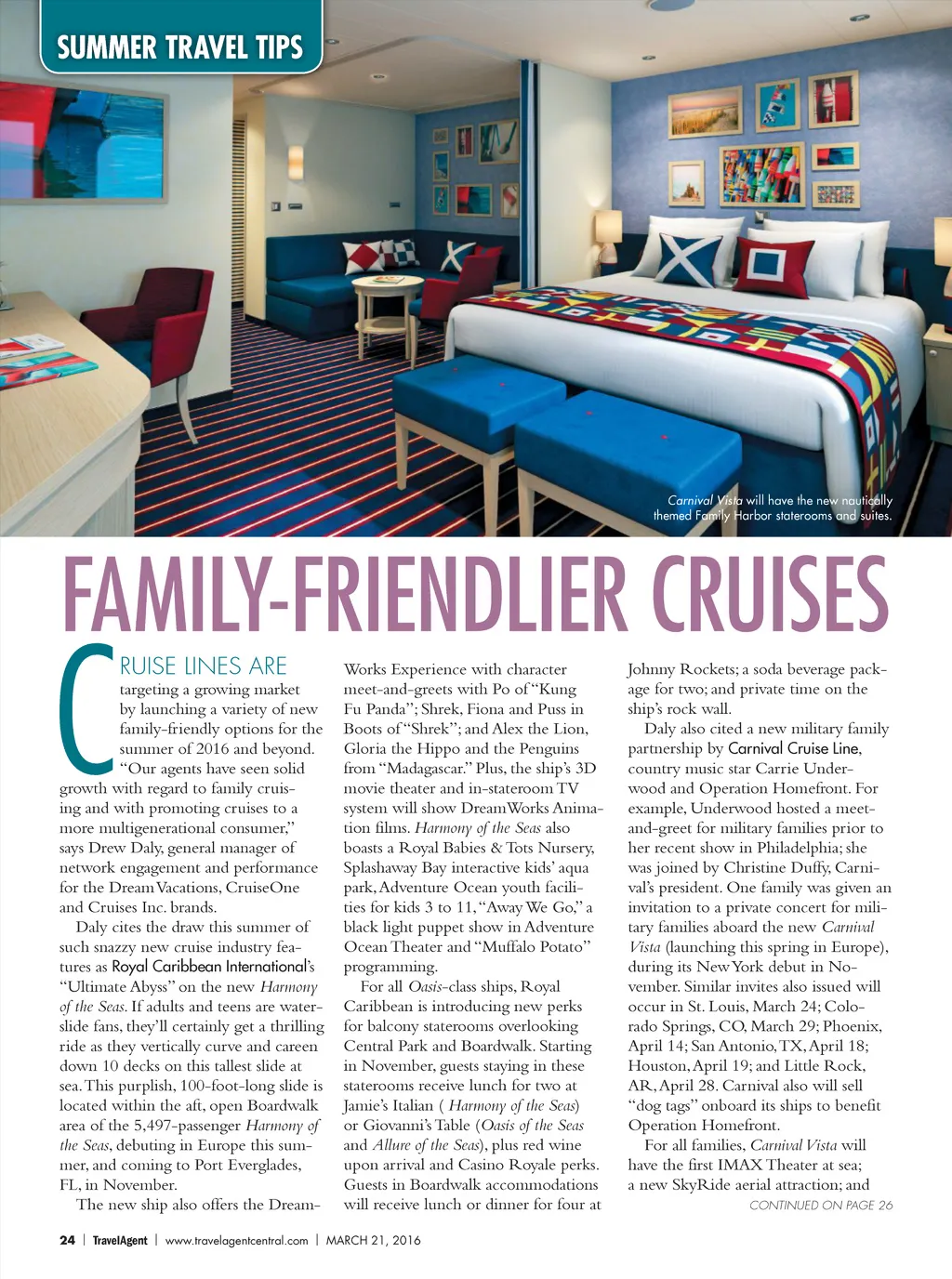 SUMMER TRAVEL TIPS

Carnival Vista will have the new nautically themed Family Harbor staterooms and suites.

FAMILY-FRIENDLIER CRUISES

CRUISE LINES ARE targeting a growing market by launching a variety of new family-friendly options for the summer of 2016 and beyond. "Our agents have seen solid growth with regard to family cruising and with promoting cruises to a more multigenerational consumer," says Drew Daly, general manager of network engagement and performance for the Dream Vacations, CruiseOne and Cruises Inc. brands.

Daly cites the draw this summer of such snazzy new cruise industry features as Royal Caribbean International's "Ultimate Abyss" on the new Harmony of the Seas. If adults and teens are waterslide fans, they'll certainly get a thrilling ride as they vertically curve and careen down 10 decks on this tallest slide at sea. This purplish, 100-foot-long slide is located within the aft, open Boardwalk area of the 5,497-passenger Harmony of the Seas, debuting in Europe this summer, and coming to Port Everglades, FL, in November.

The new ship also offers the DreamWorks Experience with character meet-and-greets with Po of "Kung Fu Panda"; Shrek, Fiona and Puss in Boots of "Shrek"; and Alex the Lion, Gloria the Hippo and the Penguins from "Madagascar." Plus, the ship's 3D movie theater and in-stateroom TV system will show DreamWorks Animation films. Harmony of the Seas also boasts a Royal Babies & Tots Nursery, Splashaway Bay interactive kids' aqua park, Adventure Ocean youth facilities for kids 3 to 11, "Away We Go," a black light puppet show in Adventure Ocean Theater and "Muffalo Potato" programming.

For all Oasis-class ships, Royal Caribbean is introducing new perks for balcony staterooms overlooking Central Park and Boardwalk. Starting in November, guests staying in these staterooms receive lunch for two at Jamie's Italian ( Harmony of the Seas) or Giovanni's Table (Oasis of the Seas and Allure of the Seas), plus red wine upon arrival and Casino Royale perks. Guests in Boardwalk accommodations will receive lunch or dinner for four at Johnny Rockets; a soda beverage package for two; and private time on the ship's rock wall.

Daly also cited a new military family partnership by Carnival Cruise Line, country music star Carrie Underwood and Operation Homefront. For example, Underwood hosted a meet-and-greet for military families prior to her recent show in Philadelphia; she was joined by Christine Duffy, Carnival's president. One family was given an invitation to a private concert for military families aboard the new Carnival Vista (launching this spring in Europe), during its New York debut in November. Similar invites also issued will occur in St. Louis, March 24; Colorado Springs, CO, March 29; Phoenix, April 14; San Antonio, TX, April 18; Houston, April 19; and Little Rock, AR, April 28. Carnival also will sell "dog tags" onboard its ships to benefit Operation Homefront.

For all families, Carnival Vista will have the first IMAX Theater at sea; a new SkyRide aerial attraction; and

CONTINUED ON PAGE 26

24 | TravelAgent | www.travelagentcentral.com | MARCH 21, 2016